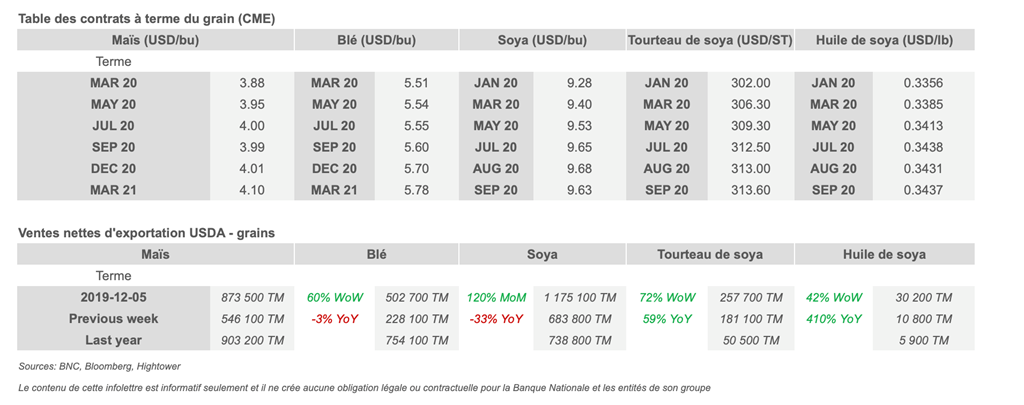 Table des contrats à terme du grain (CME)

| Maïs (USD/bu) | | Blé (USD/bu) | | Soya (USD/bu) | | Tourteau de soya (USD/ST) | | Huile de soya (USD/lb) | |
|---|---|---|---|---|---|---|---|---|---|
| Terme | | | | | | | | | |
| MAR 20 | 3.88 | MAR 20 | 5.51 | JAN 20 | 9.28 | JAN 20 | 302.00 | JAN 20 | 0.3356 |
| MAY 20 | 3.95 | MAY 20 | 5.54 | MAR 20 | 9.40 | MAR 20 | 306.30 | MAR 20 | 0.3385 |
| JUL 20 | 4.00 | JUL 20 | 5.55 | MAY 20 | 9.53 | MAY 20 | 309.30 | MAY 20 | 0.3413 |
| SEP 20 | 3.99 | SEP 20 | 5.60 | JUL 20 | 9.65 | JUL 20 | 312.50 | JUL 20 | 0.3438 |
| DEC 20 | 4.01 | DEC 20 | 5.70 | AUG 20 | 9.68 | AUG 20 | 313.00 | AUG 20 | 0.3431 |
| MAR 21 | 4.10 | MAR 21 | 5.78 | SEP 20 | 9.63 | SEP 20 | 313.60 | SEP 20 | 0.3437 |

Ventes nettes d'exportation USDA - grains

| Maïs | | Blé | | Soya | | Tourteau de soya | | Huile de soya | |
|---|---|---|---|---|---|---|---|---|---|
| Terme | | | | | | | | | |
| 2019-12-05 | 873 500 TM | 60% WoW | 502 700 TM | 120% MoM | 1 175 100 TM | 72% WoW | 257 700 TM | 42% WoW | 30 200 TM |
| Previous week | 546 100 TM | -3% YoY | 228 100 TM | -33% YoY | 683 800 TM | 59% YoY | 181 100 TM | 410% YoY | 10 800 TM |
| Last year | 903 200 TM | | 754 100 TM | | 738 800 TM | | 50 500 TM | | 5 900 TM |

Sources: BNC, Bloomberg, Hightower

Le contenu de cette infolettre est informatif seulement et il ne crée aucune obligation légale ou contractuelle pour la Banque Nationale et les entités de son groupe